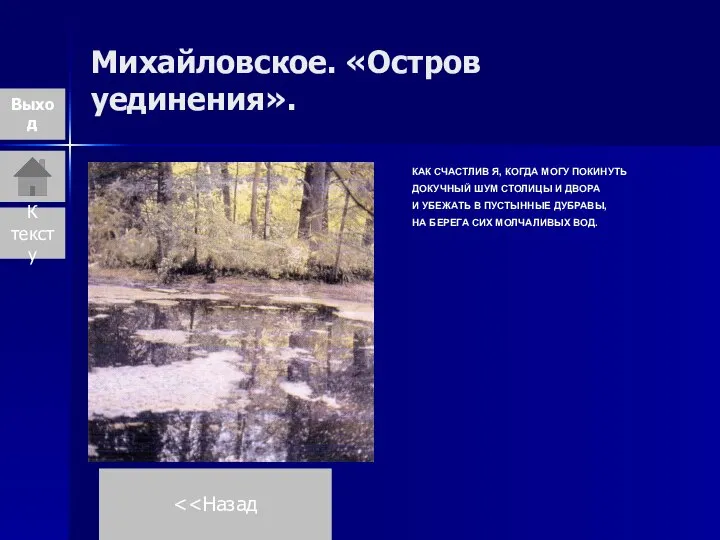 Михайловское. «Остров уединения».

Выход

К тексту

КАК СЧАСТЛИВ Я, КОГДА МОГУ ПОКИНУТЬ
ДОКУЧНЫЙ ШУМ СТОЛИЦЫ И ДВОРА
И УБЕЖАТЬ В ПУСТЫННЫЕ ДУБРАВЫ,
НА БЕРЕГА СИХ МОЛЧАЛИВЫХ ВОД.

<<Назад